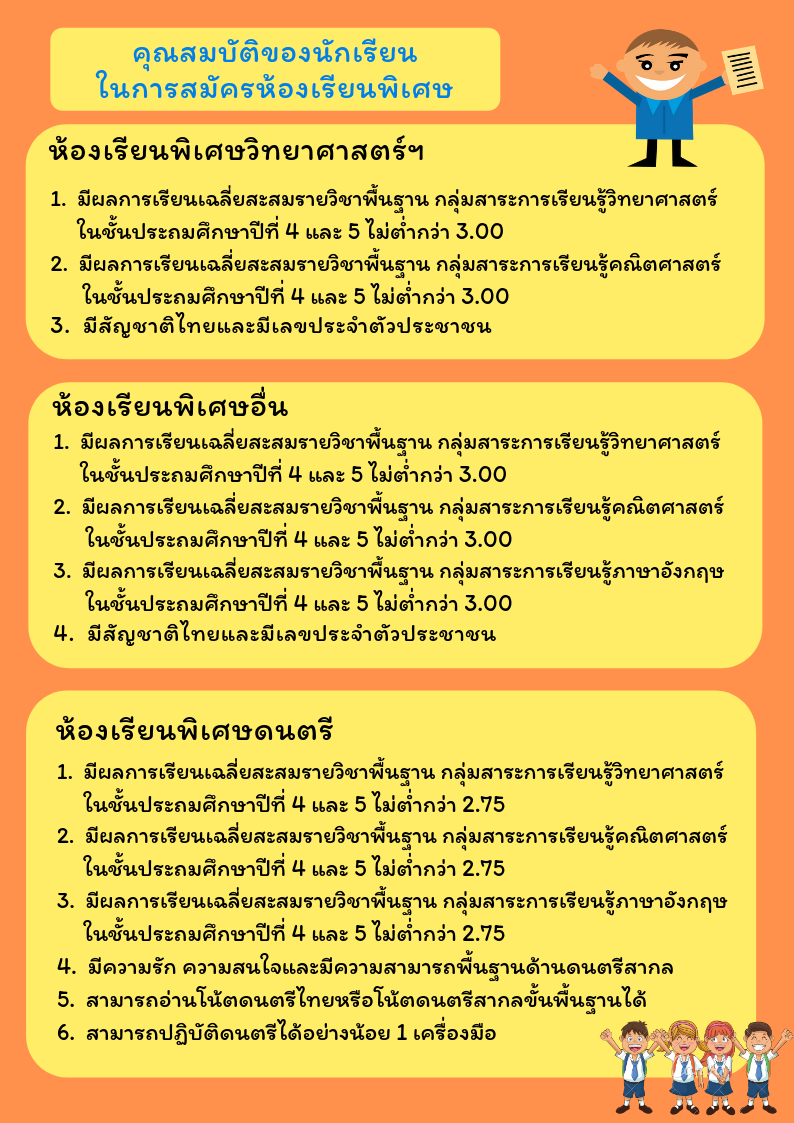 คุณสมบัติของนักเรียน
ในการสมัครห้องเรียนพิเศษ

ห้องเรียนพิเศษวิทยาศาสตร์ฯ

1. มีผลการเรียนเฉลี่ยสะสมรายวิชาพื้นฐาน กลุ่มสาระการเรียนรู้วิทยาศาสตร์ ในชั้นประถมศึกษาปีที่ 4 และ 5 ไม่ต่ำกว่า 3.00
2. มีผลการเรียนเฉลี่ยสะสมรายวิชาพื้นฐาน กลุ่มสาระการเรียนรู้คณิตศาสตร์ ในชั้นประถมศึกษาปีที่ 4 และ 5 ไม่ต่ำกว่า 3.00
3. มีสัญชาติไทยและมีเลขประจำตัวประชาชน

ห้องเรียนพิเศษอื่น

1. มีผลการเรียนเฉลี่ยสะสมรายวิชาพื้นฐาน กลุ่มสาระการเรียนรู้วิทยาศาสตร์ ในชั้นประถมศึกษาปีที่ 4 และ 5 ไม่ต่ำกว่า 3.00
2. มีผลการเรียนเฉลี่ยสะสมรายวิชาพื้นฐาน กลุ่มสาระการเรียนรู้คณิตศาสตร์ ในชั้นประถมศึกษาปีที่ 4 และ 5 ไม่ต่ำกว่า 3.00
3. มีผลการเรียนเฉลี่ยสะสมรายวิชาพื้นฐาน กลุ่มสาระการเรียนรู้ภาษาอังกฤษ ในชั้นประถมศึกษาปีที่ 4 และ 5 ไม่ต่ำกว่า 3.00
4. มีสัญชาติไทยและมีเลขประจำตัวประชาชน

ห้องเรียนพิเศษดนตรี

1. มีผลการเรียนเฉลี่ยสะสมรายวิชาพื้นฐาน กลุ่มสาระการเรียนรู้วิทยาศาสตร์ ในชั้นประถมศึกษาปีที่ 4 และ 5 ไม่ต่ำกว่า 2.75
2. มีผลการเรียนเฉลี่ยสะสมรายวิชาพื้นฐาน กลุ่มสาระการเรียนรู้คณิตศาสตร์ ในชั้นประถมศึกษาปีที่ 4 และ 5 ไม่ต่ำกว่า 2.75
3. มีผลการเรียนเฉลี่ยสะสมรายวิชาพื้นฐาน กลุ่มสาระการเรียนรู้ภาษาอังกฤษ ในชั้นประถมศึกษาปีที่ 4 และ 5 ไม่ต่ำกว่า 2.75
4. มีความรัก ความสนใจและมีความสามารถพื้นฐานด้านดนตรีสากล
5. สามารถอ่านโน้ตดนตรีไทยหรือโน้ตดนตรีสากลขั้นพื้นฐานได้
6. สามารถปฏิบัติดนตรีได้อย่างน้อย 1 เครื่องมือ